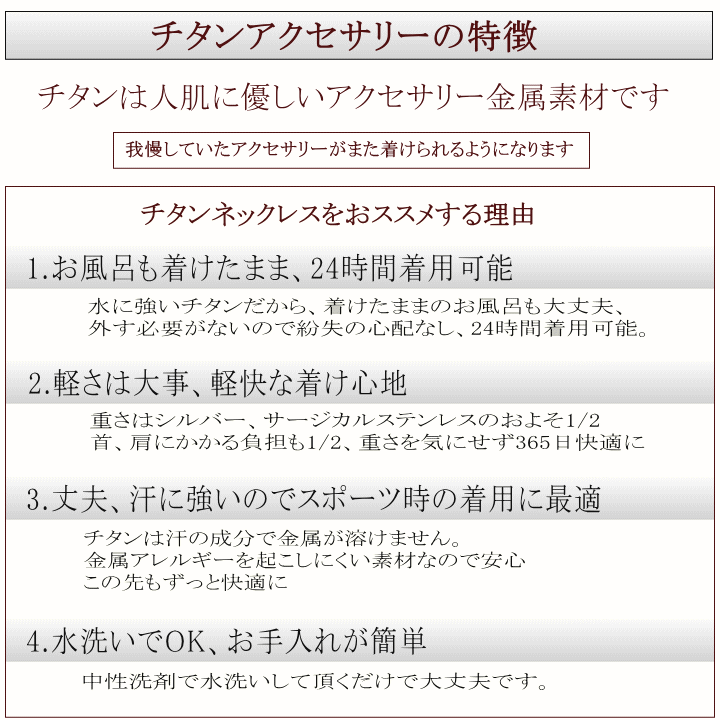 チタンアクセサリーの特徴

チタンは人肌に優しいアクセサリー金属素材です

我慢していたアクセサリーがまた着けられるようになります

チタンネックレスをおススメする理由

1.お風呂も着けたまま、24時間着用可能

水に強いチタンだから、着けたままのお風呂も大丈夫、
外す必要がないので紛失の心配なし、24時間着用可能。

2.軽さは大事、軽快な着け心地

重さはシルバー、サージカルステンレスのおよそ1/2
首、肩にかかる負担も1/2、重さを気にせず365日快適に

3.丈夫、汗に強いのでスポーツ時の着用に最適

チタンは汗の成分で金属が溶けません。
金属アレルギーを起こしにくい素材なので安心
この先もずっと快適に

4.水洗いでOK、お手入れが簡単

中性洗剤で水洗いして頂くだけで大丈夫です。